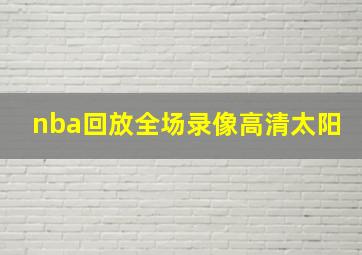 nba回放全场录像高清太阳